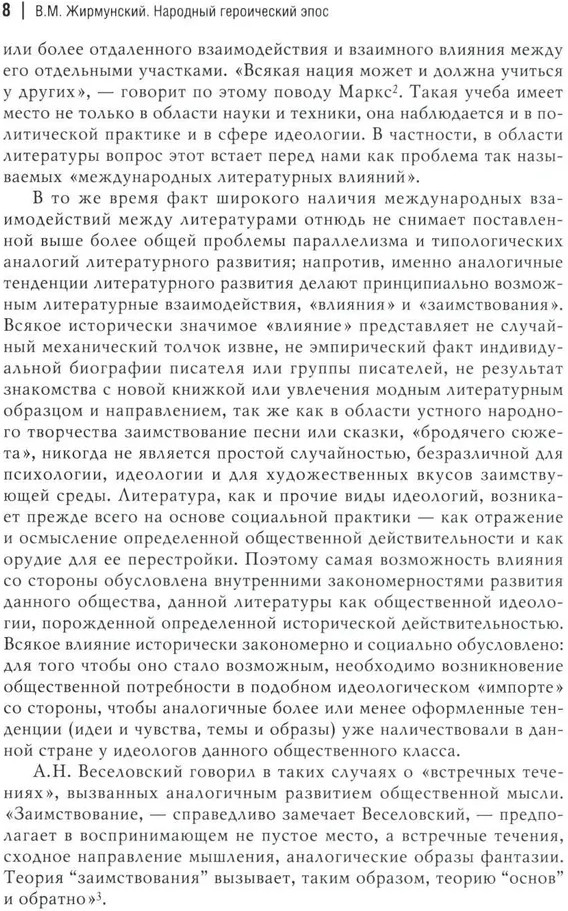 8 | В.М. Жирмунский. Народный героический эпос

или более отдаленного взаимодействия и взаимного влияния между его отдельными участками. «Всякая нация может и должна учиться у других», — говорит по этому поводу Маркс$^2$. Такая учеба имеет место не только в области науки и техники, она наблюдается и в политической практике и в сфере идеологии. В частности, в области литературы вопрос этот встает перед нами как проблема так называемых «международных литературных влияний».

В то же время факт широкого наличия международных взаимодействий между литературами отнюдь не снимает поставленной выше более общей проблемы параллелизма и типологических аналогий литературного развития; напротив, именно аналогичные тенденции литературного развития делают принципиально возможным литературные взаимодействия, «влияния» и «заимствования». Всякое исторически значимое «влияние» представляет не случайный механический толчок извне, не эмпирический факт индивидуальной биографии писателя или группы писателей, не результат знакомства с новой книжкой или увлечения модным литературным образцом и направлением, так же как в области устного народного творчества заимствование песни или сказки, «бродячего сюжета», никогда не является простой случайностью, безразличной для психологии, идеологии и для художественных вкусов заимствующей среды. Литература, как и прочие виды идеологий, возникает прежде всего на основе социальной практики — как отражение и осмысление определенной общественной действительности и как орудие для ее перестройки. Поэтому самая возможность влияния со стороны обусловлена внутренними закономерностями развития данного общества, данной литературы как общественной идеологии, порожденной определенной исторической действительностью. Всякое влияние исторически закономерно и социально обусловлено: для того чтобы оно стало возможным, необходимо возникновение общественной потребности в подобном идеологическом «импорте» со стороны, чтобы аналогичные более или менее оформленные тенденции (идеи и чувства, темы и образы) уже наличествовали в данной стране у идеологов данного общественного класса.

А.Н. Веселовский говорил в таких случаях о «встречных течениях», вызванных аналогичным развитием общественной мысли. «Заимствование, — справедливо замечает Веселовский, — предполагает в воспринимающем не пустое место, а встречные течения, сходное направление мышления, аналогические образы фантазии. Теория “заимствования” вызывает, таким образом, теорию “основ” и обратно»$^3$.